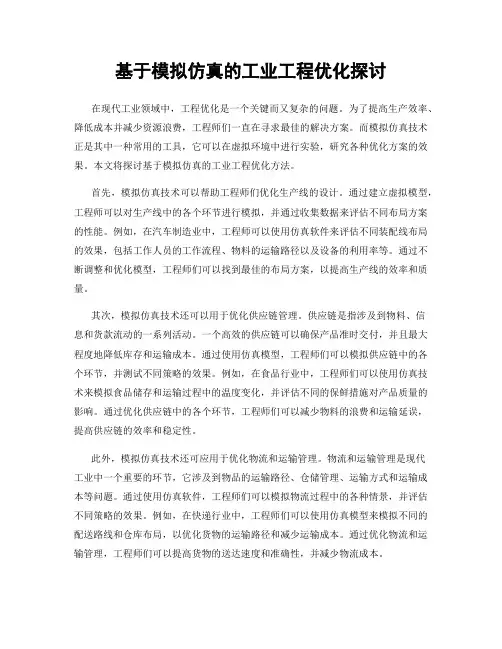 基于模拟仿真的工业工程优化探讨

在现代工业领域中，工程优化是一个关键而又复杂的问题。为了提高生产效率、降低成本并减少资源浪费，工程师们一直在寻求最佳的解决方案。而模拟仿真技术正是其中一种常用的工具，它可以在虚拟环境中进行实验，研究各种优化方案的效果。本文将探讨基于模拟仿真的工业工程优化方法。

首先，模拟仿真技术可以帮助工程师们优化生产线的设计。通过建立虚拟模型，工程师可以对生产线中的各个环节进行模拟，并通过收集数据来评估不同布局方案的性能。例如，在汽车制造业中，工程师可以使用仿真软件来评估不同装配线布局的效果，包括工作人员的工作流程、物料的运输路径以及设备的利用率等。通过不断调整和优化模型，工程师们可以找到最佳的布局方案，以提高生产线的效率和质量。

其次，模拟仿真技术还可以用于优化供应链管理。供应链是指涉及到物料、信息和货款流动的一系列活动。一个高效的供应链可以确保产品准时交付，并且最大程度地降低库存和运输成本。通过使用仿真模型，工程师们可以模拟供应链中的各个环节，并测试不同策略的效果。例如，在食品行业中，工程师们可以使用仿真技术来模拟食品储存和运输过程中的温度变化，并评估不同的保鲜措施对产品质量的影响。通过优化供应链中的各个环节，工程师们可以减少物料的浪费和运输延误，提高供应链的效率和稳定性。

此外，模拟仿真技术还可应用于优化物流和运输管理。物流和运输管理是现代工业中一个重要的环节，它涉及到物品的运输路径、仓储管理、运输方式和运输成本等问题。通过使用仿真软件，工程师们可以模拟物流过程中的各种情景，并评估不同策略的效果。例如，在快递行业中，工程师们可以使用仿真模型来模拟不同的配送路线和仓库布局，以优化货物的运输路径和减少运输成本。通过优化物流和运输管理，工程师们可以提高货物的送达速度和准确性，并减少物流成本。